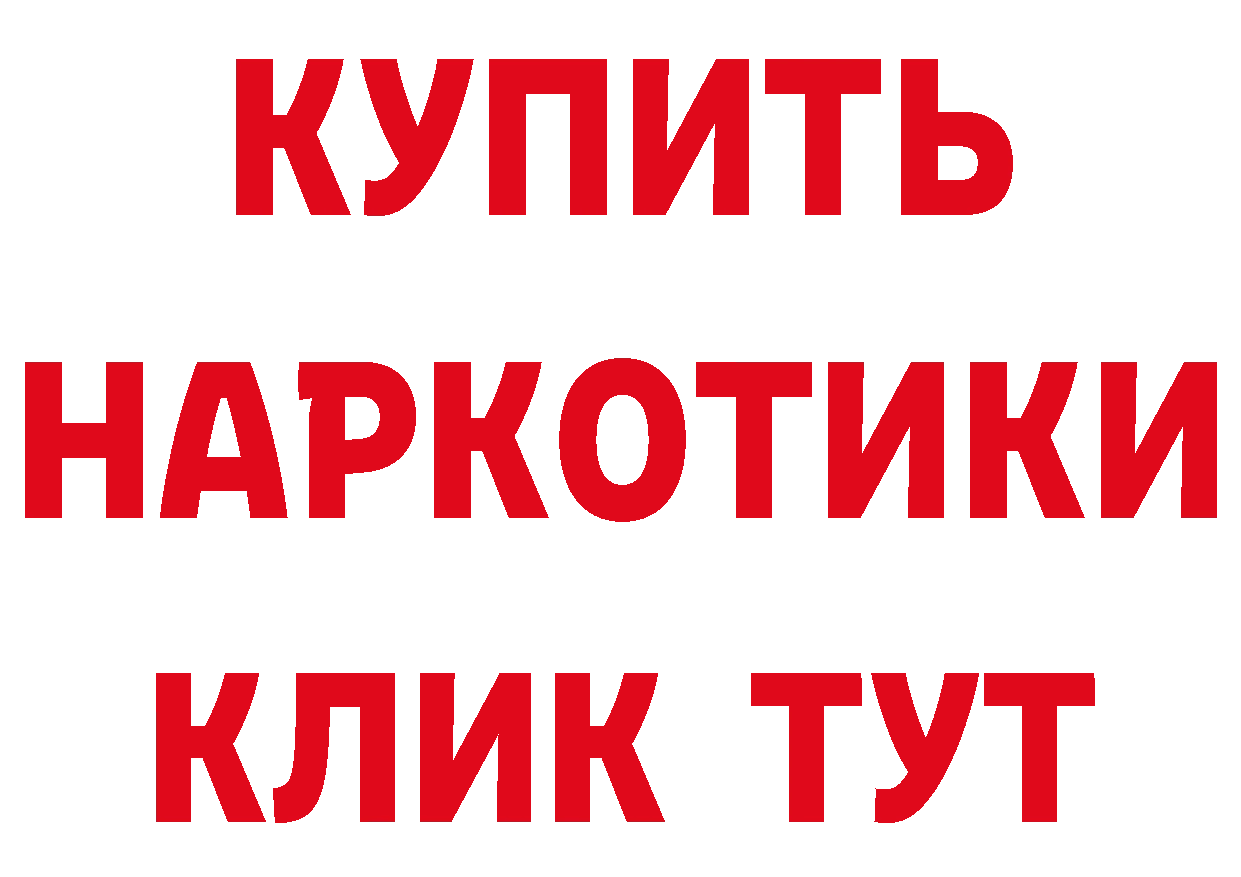 КУПИТЬ НАРКОТИКИ КЛИК ТУТ